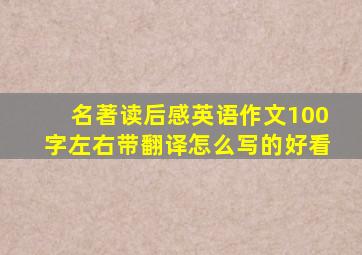 名著读后感英语作文100字左右带翻译怎么写的好看